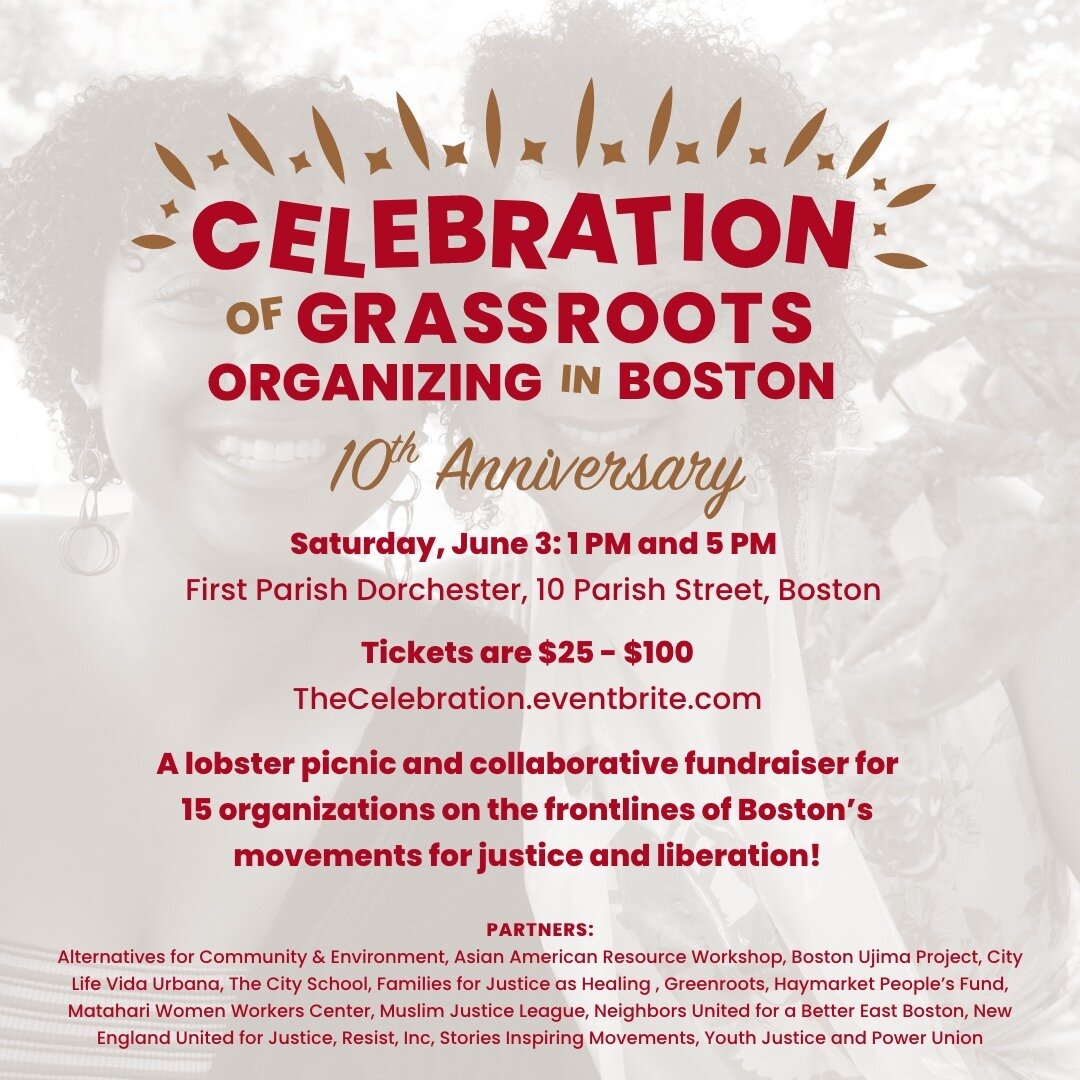 CELEBRATION OF GRASSROOTS ORGANIZING IN BOSTON

10th Anniversary

Saturday, June 3: 1 PM and 5 PM
First Parish Dorchester, 10 Parish Street, Boston

Tickets are $25 - $100
TheCelebration.eventbrite.com

A lobster picnic and collaborative fundraiser for 15 organizations on the frontlines of Boston's movements for justice and liberation!

PARTNERS:
Alternatives for Community & Environment, Asian American Resource Workshop, Boston Ujima Project, City Life Vida Urbana, The City School, Families for Justice as Healing , Greenroots, Haymarket People's Fund, Matahari Women Workers Center, Muslim Justice League, Neighbors United for a Better East Boston, New England United for Justice, Resist, Inc, Stories Inspiring Movements, Youth Justice and Power Union